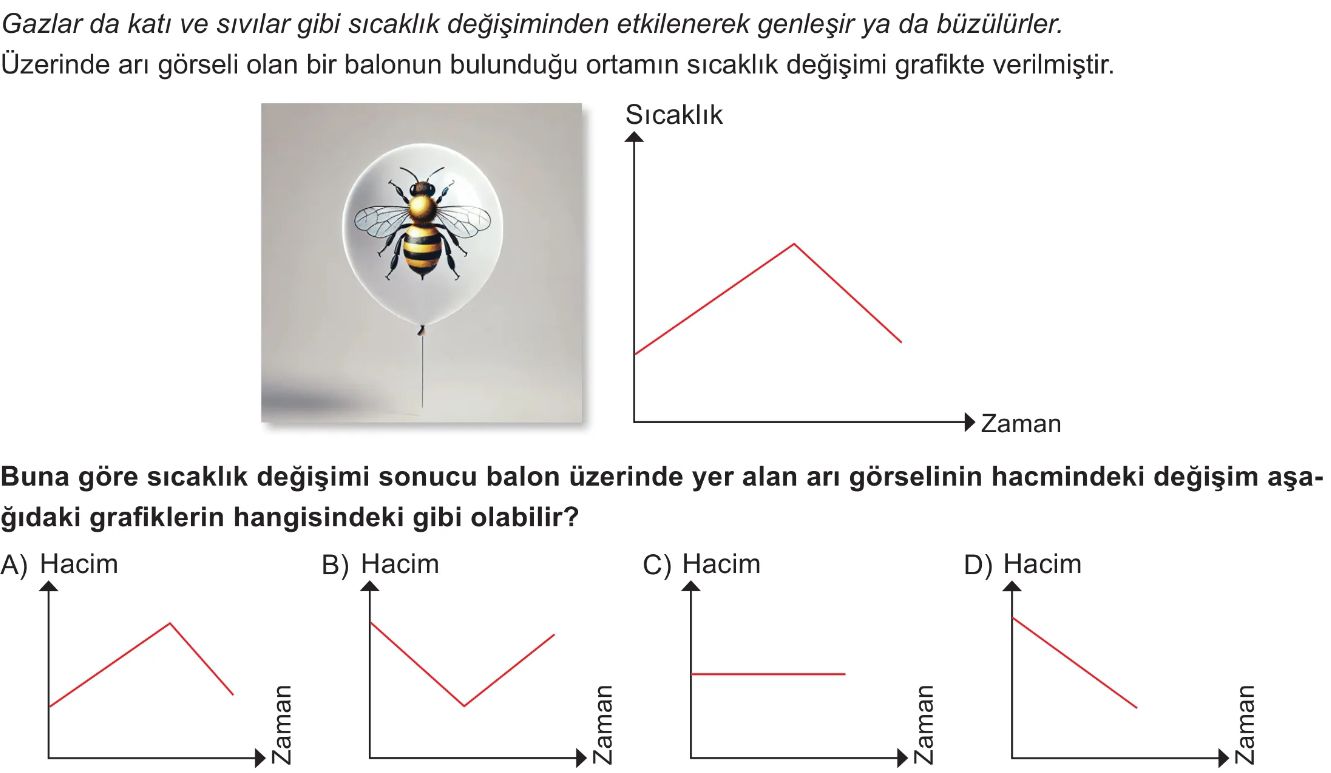 Gazlar da katı ve sıvılar gibi sıcaklık değişiminden etkilenerek genleşir ya da büzülürler.

Üzerinde arı görseli olan bir balonun bulunduğu ortamın sıcaklık değişimi grafikte verilmiştir.

Sıcaklık

Zaman

Buna göre sıcaklık değişimi sonucu balon üzerinde yer alan arı görselinin hacmindeki değişim aşağıdaki grafiklerin hangisindeki gibi olabilir?

A) Hacim
Zaman

B) Hacim
Zaman

C) Hacim
Zaman

D) Hacim
Zaman